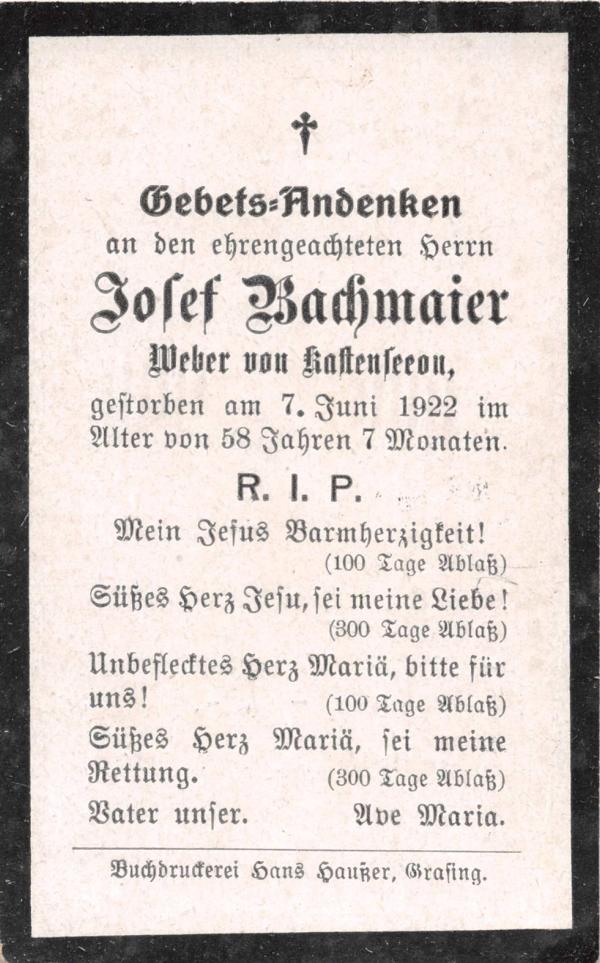 †

Gebets-Andenken
an den ehrengeachteten Herrn
Josef Bachmaier
Weber von Kastenseeon,
gestorben am 7. Juni 1922 im Alter von 58 Jahren 7 Monaten.

R. I. P.

Mein Jesus Barmherzigkeit! (100 Tage Ablaß)

Süßes Herz Jesu, sei meine Liebe! (300 Tage Ablaß)

Unbeflecktes Herz Mariä, bitte für uns! (100 Tage Ablaß)

Süßes Herz Mariä, sei meine Rettung. (300 Tage Ablaß)

Vater unser. Ave Maria.

Buchdruckerei Hans Haußer, Grafing.